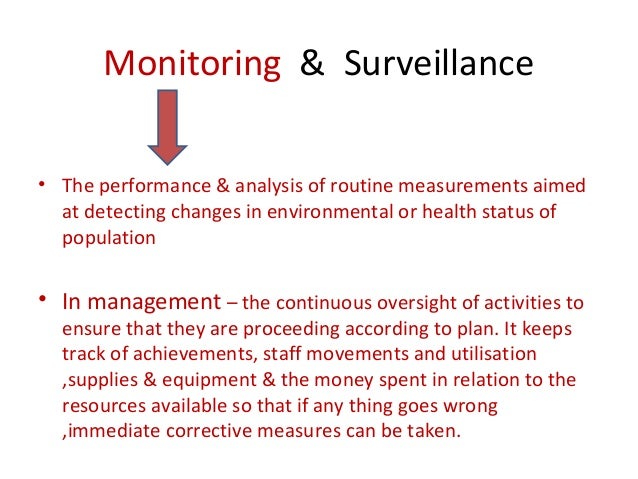 Monitoring & Surveillance

• The performance & analysis of routine measurements aimed at detecting changes in environmental or health status of population

• In management – the continuous oversight of activities to ensure that they are proceeding according to plan. It keeps track of achievements, staff movements and utilisation ,supplies & equipment & the money spent in relation to the resources available so that if any thing goes wrong ,immediate corrective measures can be taken.